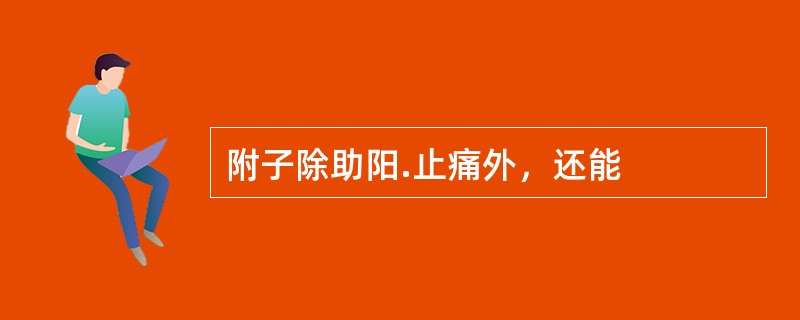 附子除助阳.止痛外，还能